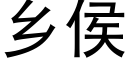 乡侯